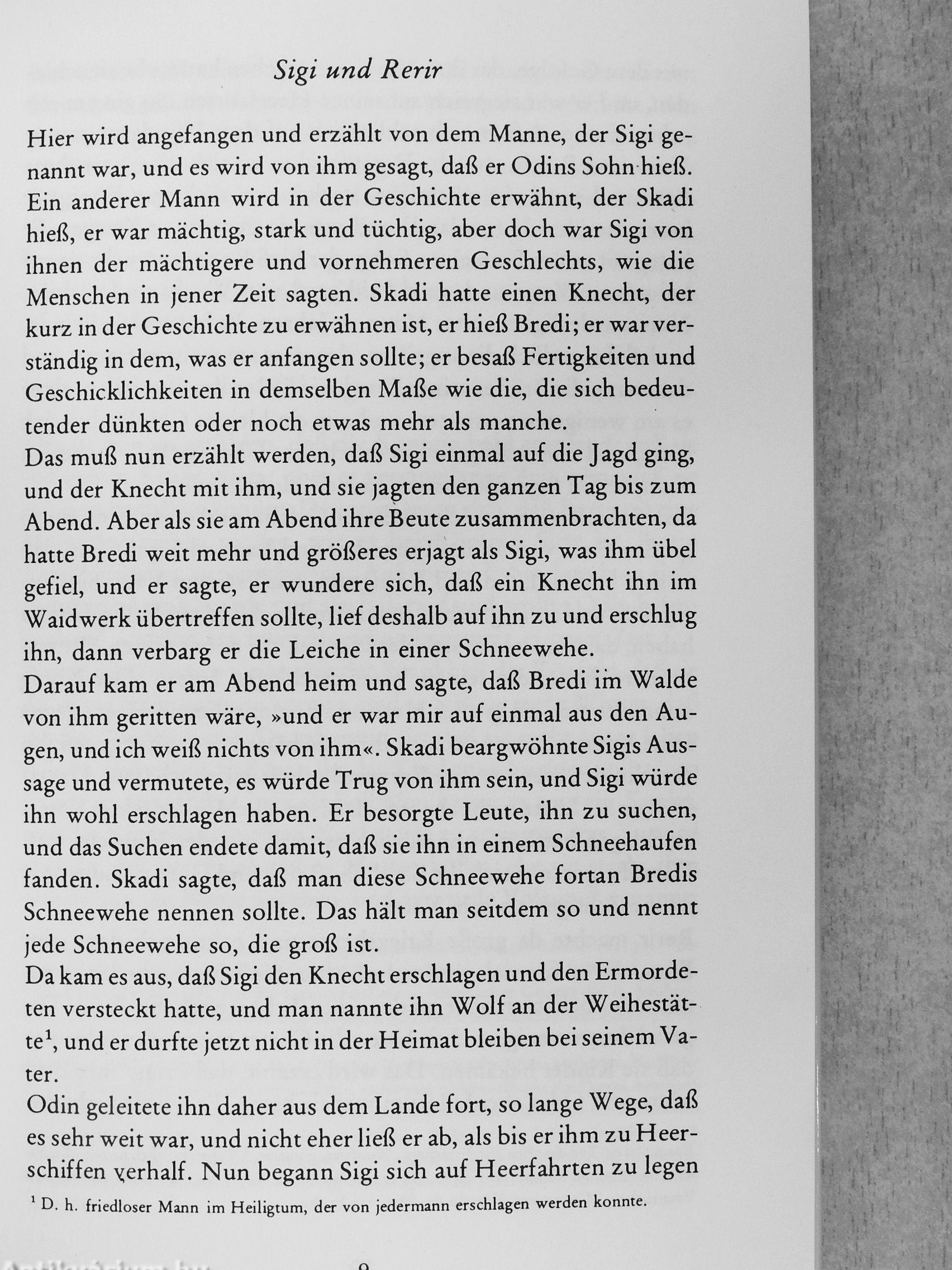 Sigi und Rerir

Hier wird angefangen und erzählt von dem Manne, der Sigi genannt war, und es wird von ihm gesagt, daß er Odins Sohn hieß. Ein anderer Mann wird in der Geschichte erwähnt, der Skadi hieß, er war mächtig, stark und tüchtig, aber doch war Sigi von ihnen der mächtigere und vornehmeren Geschlechts, wie die Menschen in jener Zeit sagten. Skadi hatte einen Knecht, der kurz in der Geschichte zu erwähnen ist, er hieß Bredi; er war verständig in dem, was er anfangen sollte; er besaß Fertigkeiten und Geschicklichkeiten in demselben Maße wie die, die sich bedeutender dünkten oder noch etwas mehr als manche.
Das muß nun erzählt werden, daß Sigi einmal auf die Jagd ging, und der Knecht mit ihm, und sie jagten den ganzen Tag bis zum Abend. Aber als sie am Abend ihre Beute zusammenbrachten, da hatte Bredi weit mehr und größeres erjagt als Sigi, was ihm übel gefiel, und er sagte, er wundere sich, daß ein Knecht ihn im Waidwerk übertreffen sollte, lief deshalb auf ihn zu und erschlug ihn, dann verbarg er die Leiche in einer Schneewehe.
Darauf kam er am Abend heim und sagte, daß Bredi im Walde von ihm geritten wäre, »und er war mir auf einmal aus den Augen, und ich weiß nichts von ihm«. Skadi beargwöhnte Sigis Aussage und vermutete, es würde Trug von ihm sein, und Sigi würde ihn wohl erschlagen haben. Er besorgte Leute, ihn zu suchen, und das Suchen endete damit, daß sie ihn in einem Schneehaufen fanden. Skadi sagte, daß man diese Schneewehe fortan Bredis Schneewehe nennen sollte. Das hält man seitdem so und nennt jede Schneewehe so, die groß ist.
Da kam es aus, daß Sigi den Knecht erschlagen und den Ermordeten versteckt hatte, und man nannte ihn Wolf an der Weihestätte$^1$, und er durfte jetzt nicht in der Heimat bleiben bei seinem Vater.
Odin geleitete ihn daher aus dem Lande fort, so lange Wege, daß es sehr weit war, und nicht eher ließ er ab, als bis er ihm zu Heerschiffen verhalf. Nun begann Sigi sich auf Heerfahrten zu legen

$^1$ D. h. friedloser Mann im Heiligtum, der von jedermann erschlagen werden konnte.

9